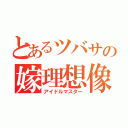 とあるツバサの
嫁理想像
アイドルマスター